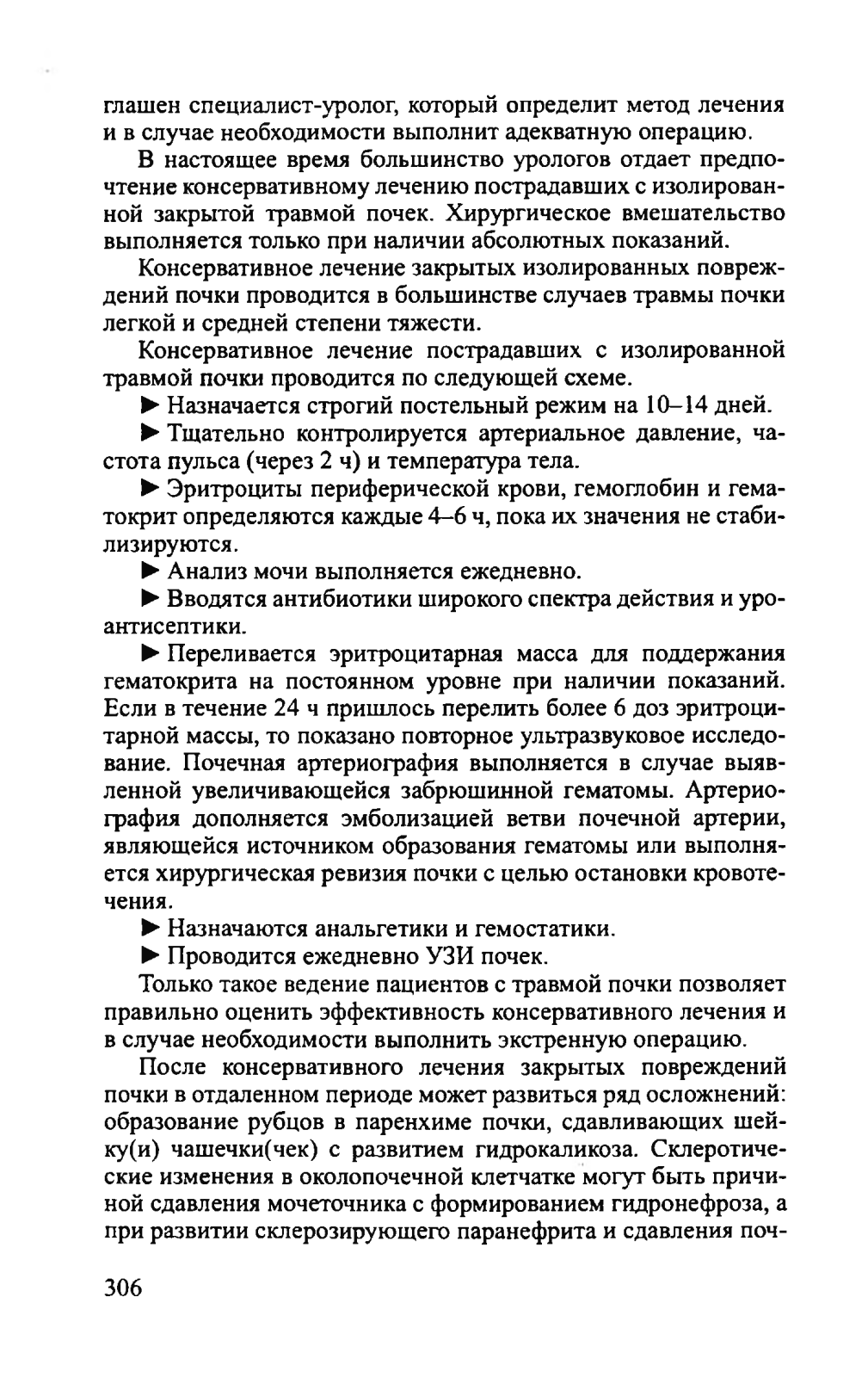 глашен специалист-уролог, который определит метод лечения и в случае необходимости выполнит адекватную операцию.

В настоящее время большинство урологов отдает предпочтение консервативному лечению пострадавших с изолированной закрытой травмой почек. Хирургическое вмешательство выполняется только при наличии абсолютных показаний.

Консервативное лечение закрытых изолированных повреждений почки проводится в большинстве случаев травмы почки легкой и средней степени тяжести.

Консервативное лечение пострадавших с изолированной травмой почки проводится по следующей схеме.

► Назначается строгий постельный режим на 10–14 дней.

► Тщательно контролируется артериальное давление, частота пульса (через 2 ч) и температура тела.

► Эритроциты периферической крови, гемоглобин и гематокрит определяются каждые 4–6 ч, пока их значения не стабилизируются.

► Анализ мочи выполняется ежедневно.

► Вводятся антибиотики широкого спектра действия и уроантисептики.

► Переливается эритроцитарная масса для поддержания гематокрита на постоянном уровне при наличии показаний. Если в течение 24 ч пришлось перелить более 6 доз эритроцитарной массы, то показано повторное ультразвуковое исследование. Почечная артериография выполняется в случае выявленной увеличивающейся забрюшинной гематомы. Артериография дополняется эмболизацией ветви почечной артерии, являющейся источником образования гематомы или выполняется хирургическая ревизия почки с целью остановки кровотечения.

► Назначаются анальгетики и гемостатики.

► Проводится ежедневно УЗИ почек.

Только такое ведение пациентов с травмой почки позволяет правильно оценить эффективность консервативного лечения и в случае необходимости выполнить экстренную операцию.

После консервативного лечения закрытых повреждений почки в отдаленном периоде может развиться ряд осложнений: образование рубцов в паренхиме почки, сдавливающих шейку(и) чашечки(чек) с развитием гидрокаликоза. Склеротические изменения в околопочечной клетчатке могут быть причиной сдавления мочеточника с формированием гидронефроза, а при развитии склерозирующего паранефрита и сдавления поч-

306